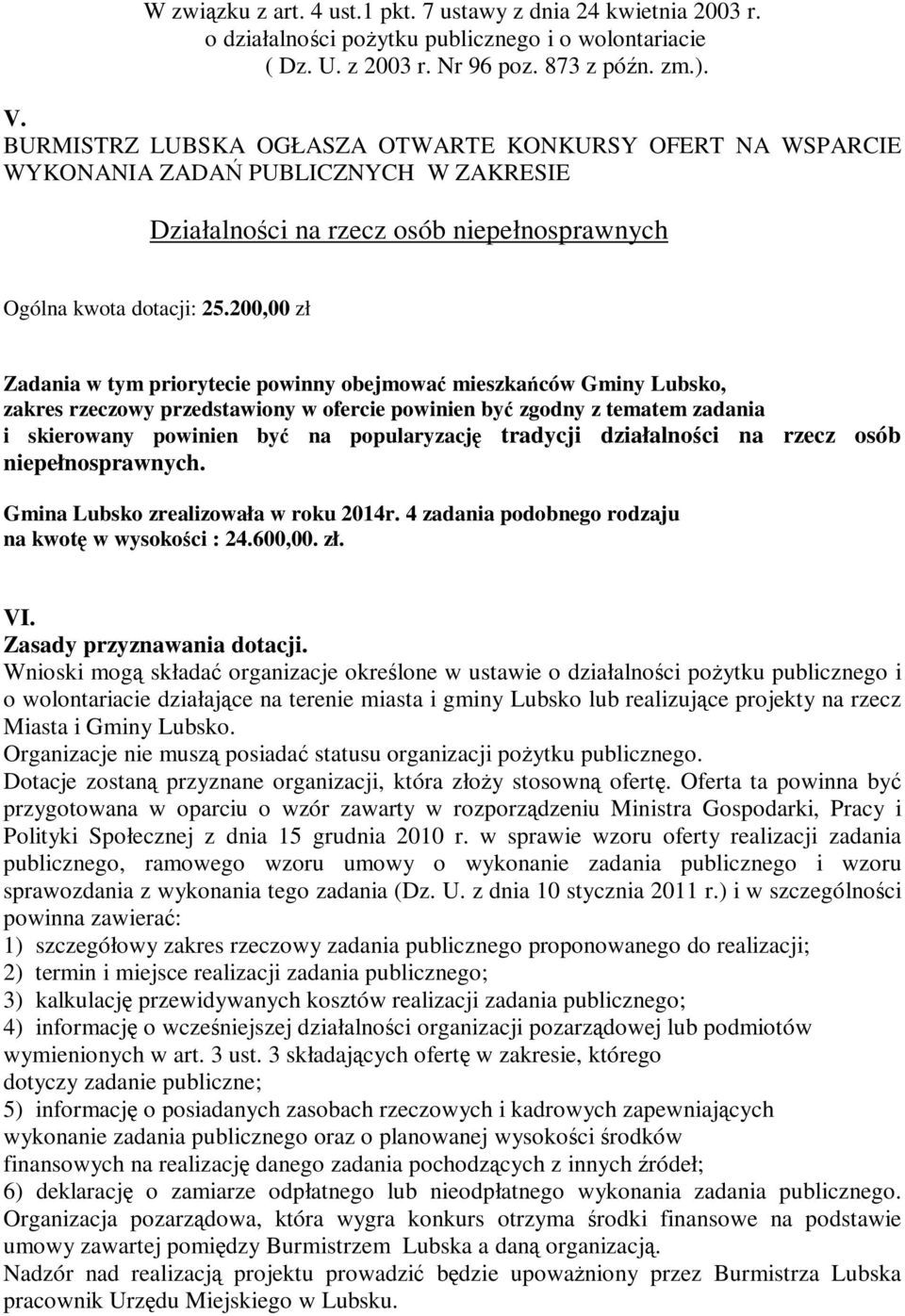 W związku z art. 4 ust.1 pkt. 7 ustawy z dnia 24 kwietnia 2003 r. o działalności pożytku publicznego i o wolontariacie ( Dz. U. z 2003 r. Nr 96 poz. 873 z późn. zm.).

V.
BURMISTRZ LUBSKA OGŁASZA OTWARTE KONKURSY OFERT NA WSPARCIE WYKONANIA ZADAŃ PUBLICZNYCH W ZAKRESIE

Działalności na rzecz osób niepełnosprawnych

Ogólna kwota dotacji: 25.200,00 zł

Zadania w tym priorytecie powinny obejmować mieszkańców Gminy Lubsko, zakres rzeczowy przedstawiony w ofercie powinien być zgodny z tematem zadania i skierowany powinien być na popularyzację tradycji działalności na rzecz osób niepełnosprawnych.

Gmina Lubsko zrealizowała w roku 2014r. 4 zadania podobnego rodzaju na kwotę w wysokości : 24.600,00. zł.

VI.
Zasady przyznawania dotacji.
Wnioski mogą składać organizacje określone w ustawie o działalności pożytku publicznego i o wolontariacie działające na terenie miasta i gminy Lubsko lub realizujące projekty na rzecz Miasta i Gminy Lubsko.
Organizacje nie muszą posiadać statusu organizacji pożytku publicznego.
Dotacje zostaną przyznane organizacji, która złoży stosowną ofertę. Oferta ta powinna być przygotowana w oparciu o wzór zawarty w rozporządzeniu Ministra Gospodarki, Pracy i Polityki Społecznej z dnia 15 grudnia 2010 r. w sprawie wzoru oferty realizacji zadania publicznego, ramowego wzoru umowy o wykonanie zadania publicznego i wzoru sprawozdania z wykonania tego zadania (Dz. U. z dnia 10 stycznia 2011 r.) i w szczególności powinna zawierać:
1) szczegółowy zakres rzeczowy zadania publicznego proponowanego do realizacji;
2) termin i miejsce realizacji zadania publicznego;
3) kalkulację przewidywanych kosztów realizacji zadania publicznego;
4) informację o wcześniejszej działalności organizacji pozarządowej lub podmiotów wymienionych w art. 3 ust. 3 składających ofertę w zakresie, którego dotyczy zadanie publiczne;
5) informację o posiadanych zasobach rzeczowych i kadrowych zapewniających wykonanie zadania publicznego oraz o planowanej wysokości środków finansowych na realizację danego zadania pochodzących z innych źródeł;
6) deklarację o zamiarze odpłatnego lub nieodpłatnego wykonania zadania publicznego.
Organizacja pozarządowa, która wygra konkurs otrzyma środki finansowe na podstawie umowy zawartej pomiędzy Burmistrzem Lubska a daną organizacją.
Nadzór nad realizacją projektu prowadzić będzie upoważniony przez Burmistrza Lubska pracownik Urzędu Miejskiego w Lubsku.